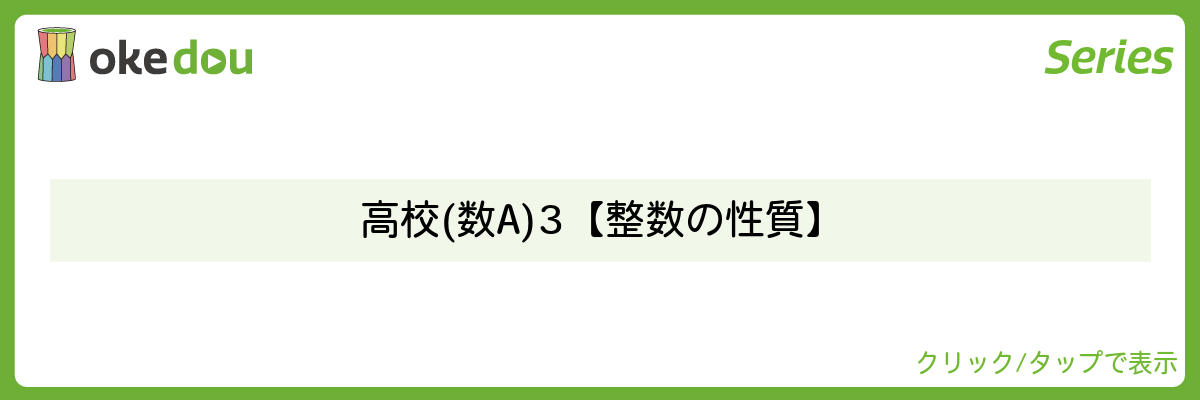 okedou

Series

高校(数A)３【整数の性質】

クリック/タップで表示